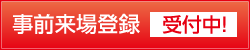 事前来場登録 受付中!